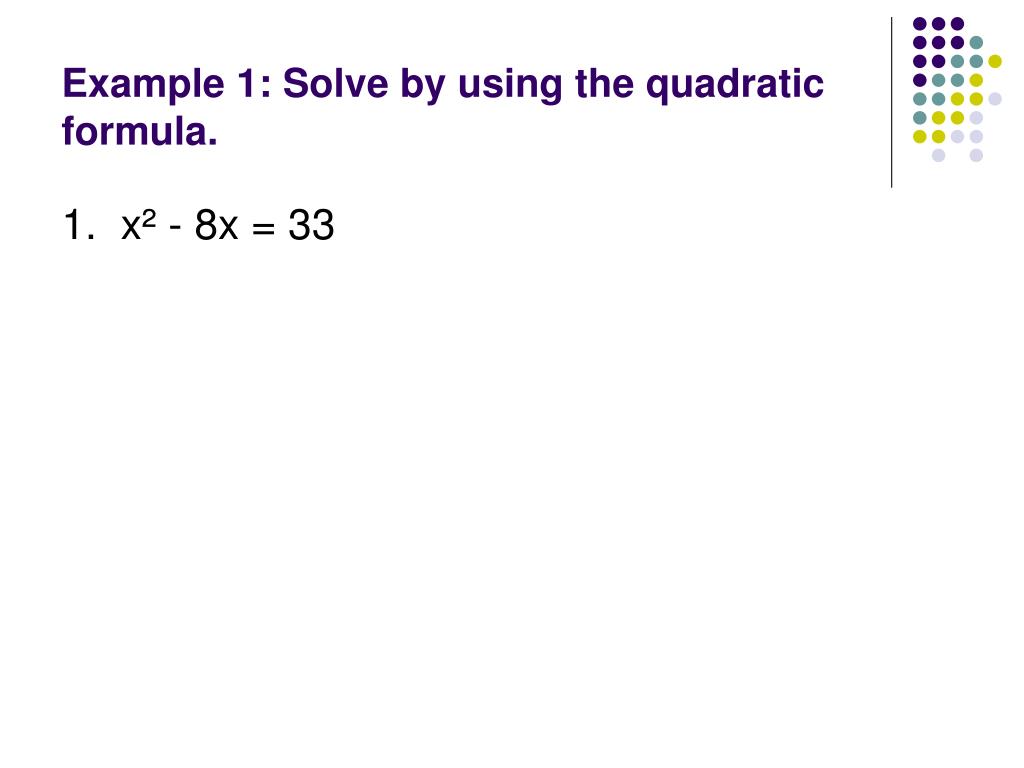 Example 1: Solve by using the quadratic formula.

1. $x^2 - 8x = 33$